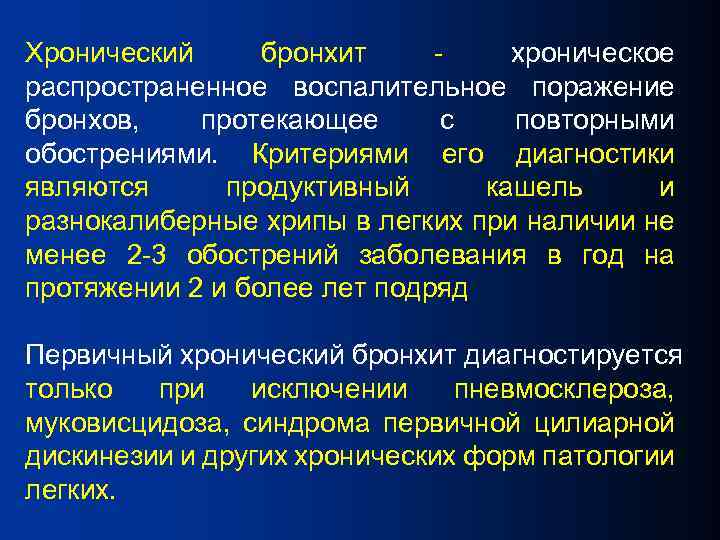 Хронический бронхит - хроническое распространенное воспалительное поражение бронхов, протекающее с повторными обострениями. Критериями его диагностики являются продуктивный кашель и разнокалиберные хрипы в легких при наличии не менее 2-3 обострений заболевания в год на протяжении 2 и более лет подряд

Первичный хронический бронхит диагностируется только при исключении пневмосклероза, муковисцидоза, синдрома первичной цилиарной дискинезии и других хронических форм патологии легких.